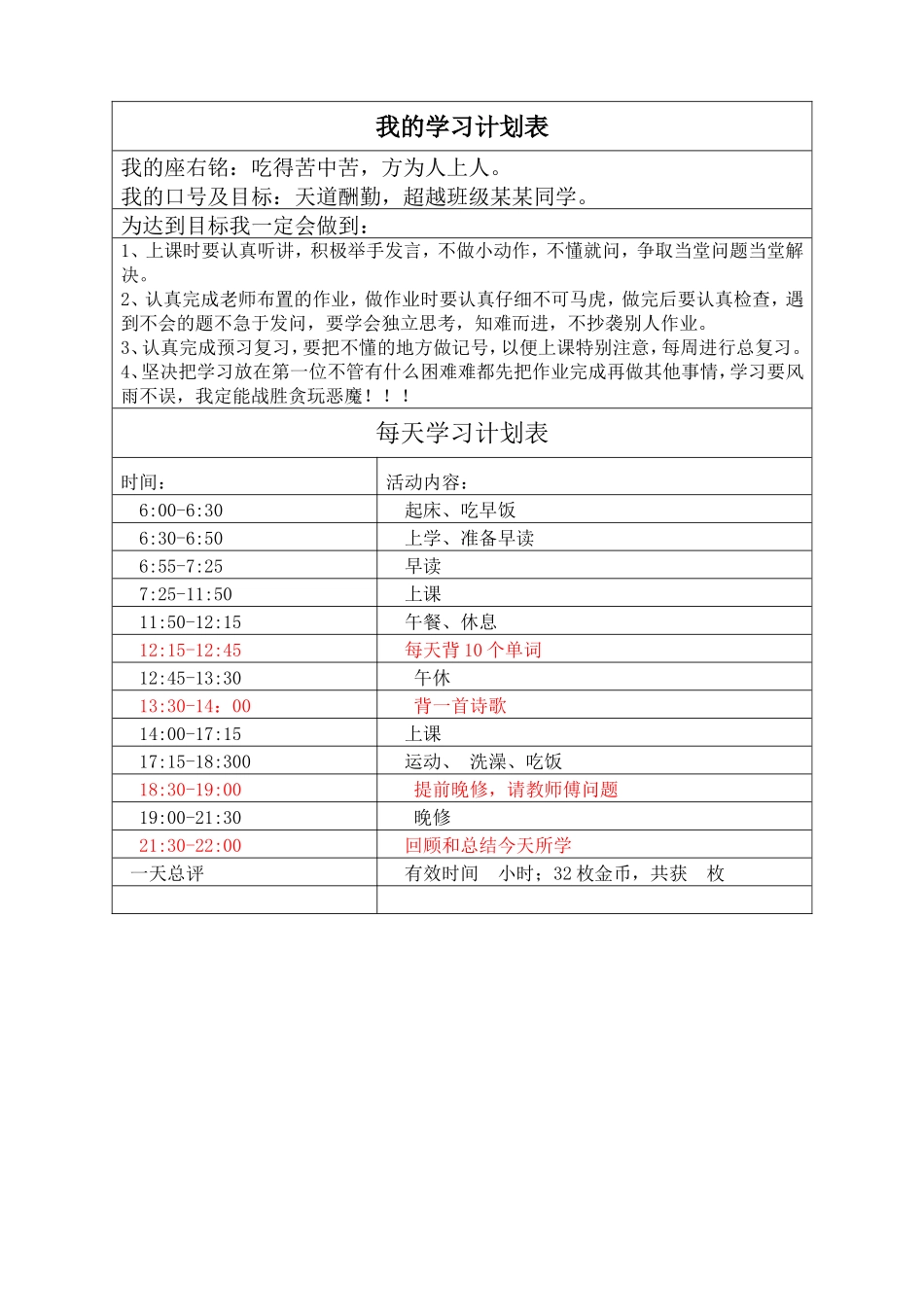 我的学习计划表

我的座右铭：吃得苦中苦，方为人上人。
我的口号及目标：天道酬勤，超越班级某某同学。

为达到目标我一定会做到：

1、上课时要认真听讲，积极举手发言，不做小动作，不懂就问，争取当堂问题当堂解决。
2、认真完成老师布置的作业，做作业时要认真仔细不可马虎，做完后要认真检查，遇到不会的题不急于发问，要学会独立思考，知难而进，不抄袭别人作业。
3、认真完成预习复习，要把不懂的地方做记号，以便上课特别注意，每周进行总复习。
4、坚决把学习放在第一位不管有什么困难难都先把作业完成再做其他事情，学习要风雨不误，我定能战胜贪玩恶魔！！！

每天学习计划表

| 时间： | 活动内容： |
|---|---|
| 6:00-6:30 | 起床、吃早饭 |
| 6:30-6:50 | 上学、准备早读 |
| 6:55-7:25 | 早读 |
| 7:25-11:50 | 上课 |
| 11:50-12:15 | 午餐、休息 |
| 12:15-12:45 | 每天背 10 个单词 |
| 12:45-13:30 | 午休 |
| 13:30-14：00 | 背一首诗歌 |
| 14:00-17:15 | 上课 |
| 17:15-18:300 | 运动、 洗澡、吃饭 |
| 18:30-19:00 | 提前晚修，请教师傅问题 |
| 19:00-21:30 | 晚修 |
| 21:30-22:00 | 回顾和总结今天所学 |
| 一天总评 | 有效时间 小时；32 枚金币，共获 枚 |
|  |  |